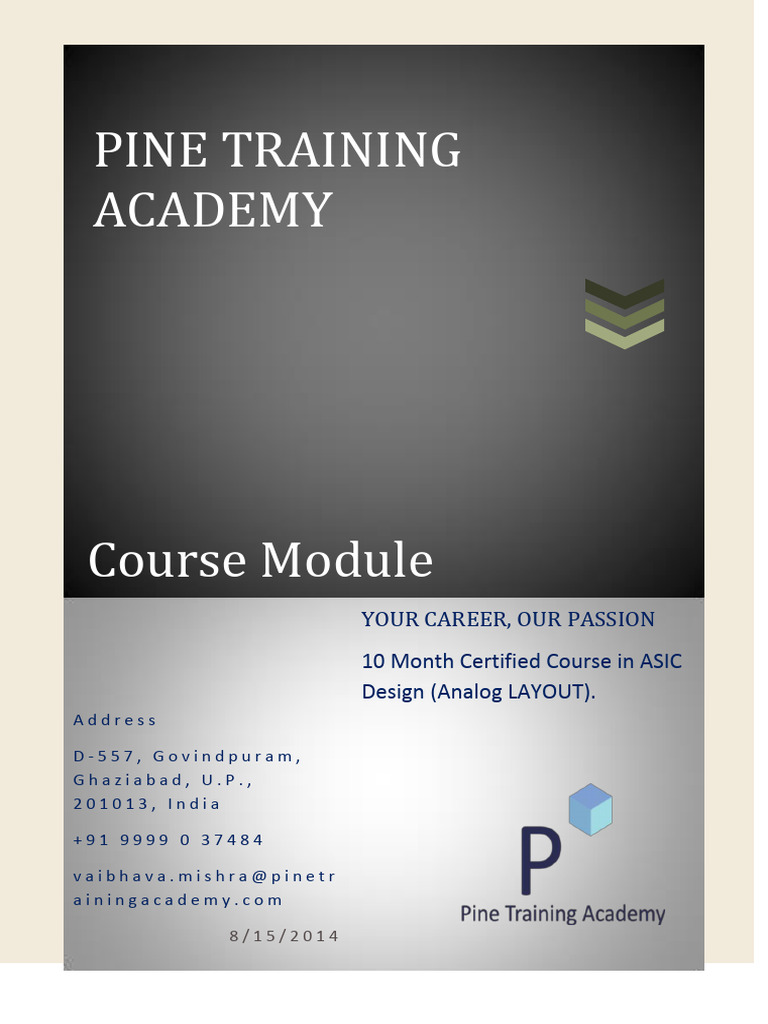 PINE TRAINING ACADEMY

Course Module

YOUR CAREER, OUR PASSION

10 Month Certified Course in ASIC Design (Analog LAYOUT).

Address

D-557, Govindpuram,
Ghaziabad, U.P.,
201013, India

+91 9999 0 37484

vaibhava.mishra@pinetrainingacademy.com

8/15/2014

P
Pine Training Academy